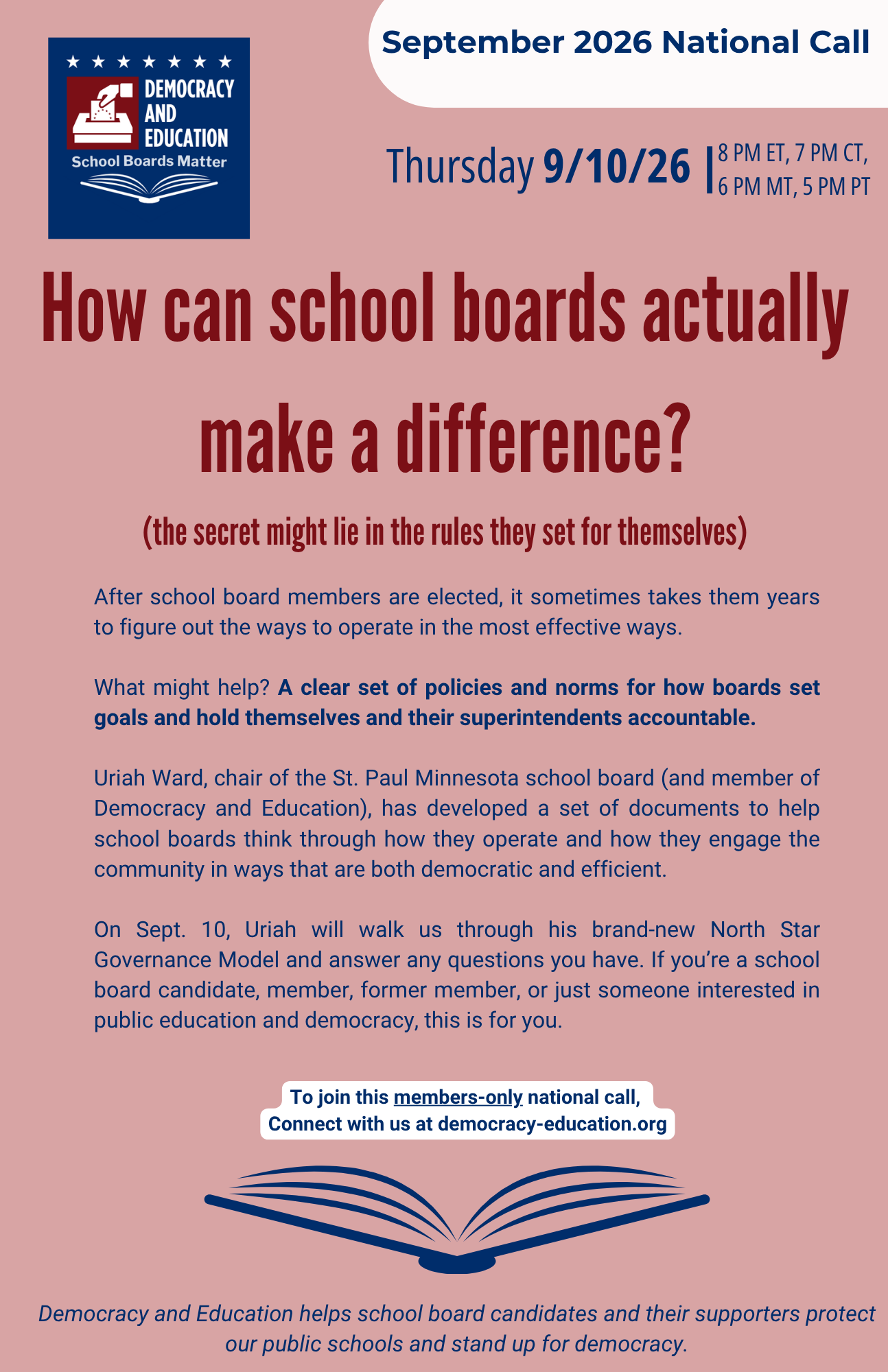 DEMOCRACY AND EDUCATION
School Boards Matter

September 2026 National Call

Thursday 9/10/26 | 8 PM ET, 7 PM CT, 6 PM MT, 5 PM PT

How can school boards actually make a difference?

(the secret might lie in the rules they set for themselves)

After school board members are elected, it sometimes takes them years to figure out the ways to operate in the most effective ways.

What might help? A clear set of policies and norms for how boards set goals and hold themselves and their superintendents accountable.

Uriah Ward, chair of the St. Paul Minnesota school board (and member of Democracy and Education), has developed a set of documents to help school boards think through how they operate and how they engage the community in ways that are both democratic and efficient.

On Sept. 10, Uriah will walk us through his brand-new North Star Governance Model and answer any questions you have. If you're a school board candidate, member, former member, or just someone interested in public education and democracy, this is for you.

To join this members-only national call,
Connect with us at democracy-education.org

Democracy and Education helps school board candidates and their supporters protect our public schools and stand up for democracy.